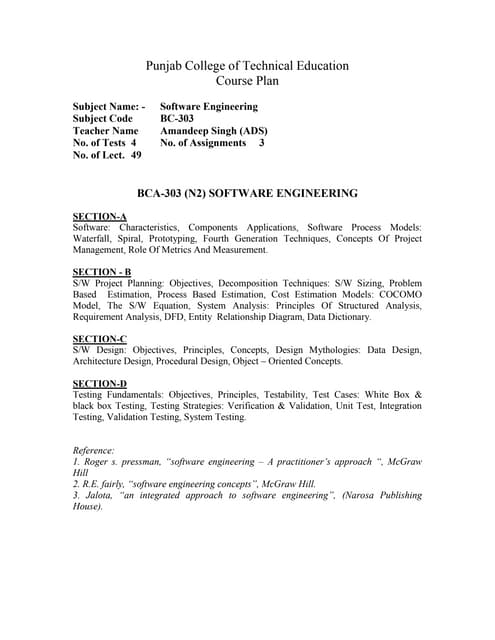 Punjab College of Technical Education
Course Plan

Subject Name: - Software Engineering
Subject Code BC-303
Teacher Name Amandeep Singh (ADS)
No. of Tests 4 No. of Assignments 3
No. of Lect. 49

BCA-303 (N2) SOFTWARE ENGINEERING

SECTION-A
Software: Characteristics, Components Applications, Software Process Models: Waterfall, Spiral, Prototyping, Fourth Generation Techniques, Concepts Of Project Management, Role Of Metrics And Measurement.

SECTION - B
S/W Project Planning: Objectives, Decomposition Techniques: S/W Sizing, Problem Based Estimation, Process Based Estimation, Cost Estimation Models: COCOMO Model, The S/W Equation, System Analysis: Principles Of Structured Analysis, Requirement Analysis, DFD, Entity Relationship Diagram, Data Dictionary.

SECTION-C
S/W Design: Objectives, Principles, Concepts, Design Mythologies: Data Design, Architecture Design, Procedural Design, Object – Oriented Concepts.

SECTION-D
Testing Fundamentals: Objectives, Principles, Testability, Test Cases: White Box & black box Testing, Testing Strategies: Verification & Validation, Unit Test, Integration Testing, Validation Testing, System Testing.

Reference:
1. Roger s. pressman, "software engineering – A practitioner's approach ", McGraw Hill
2. R.E. fairly, "software engineering concepts", McGraw Hill.
3. Jalota, "an integrated approach to software engineering", (Narosa Publishing House).